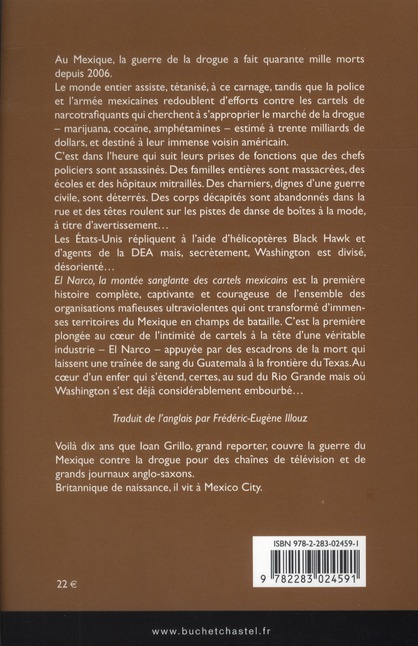 Au Mexique, la guerre de la drogue a fait quarante mille morts depuis 2006.
Le monde entier assiste, tétanisé, à ce carnage, tandis que la police et l'armée mexicaines redoublent d'efforts contre les cartels de narcotrafiquants qui cherchent à s'approprier le marché de la drogue – marijuana, cocaïne, amphétamines – estimé à trente milliards de dollars, et destiné à leur immense voisin américain.
C'est dans l'heure qui suit leurs prises de fonctions que des chefs policiers sont assassinés. Des familles entières sont massacrées, des écoles et des hôpitaux mitraillés. Des charniers, dignes d'une guerre civile, sont déterrés. Des corps décapités sont abandonnés dans la rue et des têtes roulent sur les pistes de danse de boîtes à la mode, à titre d'avertissement…
Les États-Unis répliquent à l'aide d'hélicoptères Black Hawk et d'agents de la DEA mais, secrètement, Washington est divisé, désorienté…
El Narco, la montée sanglante des cartels mexicains est la première histoire complète, captivante et courageuse de l'ensemble des organisations mafieuses ultraviolentes qui ont transformé d'immenses territoires du Mexique en champs de bataille. C'est la première plongée au cœur de l'intimité de cartels à la tête d'une véritable industrie – El Narco – appuyée par des escadrons de la mort qui laissent une traînée de sang du Guatemala à la frontière du Texas. Au cœur d'un enfer qui s'étend, certes, au sud du Rio Grande mais où Washington s'est déjà considérablement embourbé…

Traduit de l'anglais par Frédéric-Eugène Illouz

Voilà dix ans que Ioan Grillo, grand reporter, couvre la guerre du Mexique contre la drogue pour des chaînes de télévision et de grands journaux anglo-saxons.
Britannique de naissance, il vit à Mexico City.

ISBN 978-2-283-02459-1
9 782283 024591

22 €

www.buchetchastel.fr